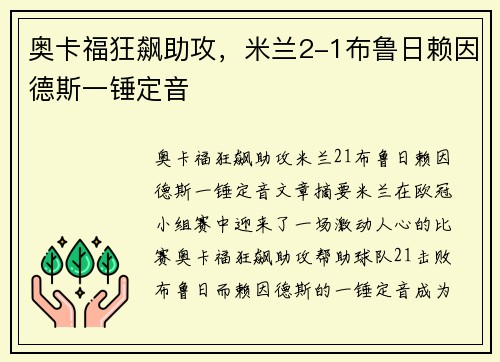 奥卡福狂飙助攻，米兰2-1布鲁日赖因德斯一锤定音

奥卡福狂飙助攻米兰21布鲁日赖因德斯一锤定音文章摘要米兰在欧冠小组赛中迎来了一场激动人心的比赛奥卡福狂飙助攻帮助球队21击败布鲁日而赖因德斯的一锤定音成为